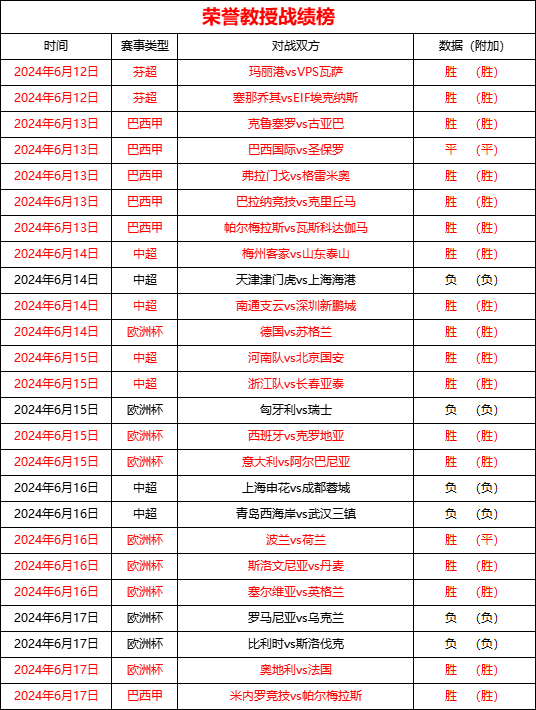 荣誉教授战绩榜

| 时间 | 赛事类型 | 对战双方 | 数据（附加） |
|---|---|---|---|
| 2024年6月12日 | 芬超 | 玛丽港vsVPS瓦萨 | 胜 （胜） |
| 2024年6月12日 | 芬超 | 塞那乔其vsEIF埃克纳斯 | 胜 （胜） |
| 2024年6月13日 | 巴西甲 | 克鲁塞罗vs古亚巴 | 胜 （胜） |
| 2024年6月13日 | 巴西甲 | 巴西国际vs圣保罗 | 平 （平） |
| 2024年6月13日 | 巴西甲 | 弗拉门戈vs格雷米奥 | 胜 （胜） |
| 2024年6月13日 | 巴西甲 | 巴拉纳竞技vs克里丘马 | 胜 （胜） |
| 2024年6月13日 | 巴西甲 | 帕尔梅拉斯vs瓦斯科达伽马 | 胜 （胜） |
| 2024年6月14日 | 中超 | 梅州客家vs山东泰山 | 胜 （胜） |
| 2024年6月14日 | 中超 | 天津津门虎vs上海海港 | 负 （负） |
| 2024年6月14日 | 中超 | 南通支云vs深圳新鹏城 | 胜 （胜） |
| 2024年6月14日 | 欧洲杯 | 德国vs苏格兰 | 胜 （胜） |
| 2024年6月15日 | 中超 | 河南队vs北京国安 | 胜 （胜） |
| 2024年6月15日 | 中超 | 浙江队vs长春亚泰 | 胜 （胜） |
| 2024年6月15日 | 欧洲杯 | 匈牙利vs瑞士 | 负 （负） |
| 2024年6月15日 | 欧洲杯 | 西班牙vs克罗地亚 | 胜 （胜） |
| 2024年6月15日 | 欧洲杯 | 意大利vs阿尔巴尼亚 | 胜 （胜） |
| 2024年6月16日 | 中超 | 上海申花vs成都蓉城 | 负 （负） |
| 2024年6月16日 | 中超 | 青岛西海岸vs武汉三镇 | 负 （负） |
| 2024年6月16日 | 欧洲杯 | 波兰vs荷兰 | 胜 （平） |
| 2024年6月16日 | 欧洲杯 | 斯洛文尼亚vs丹麦 | 胜 （胜） |
| 2024年6月16日 | 欧洲杯 | 塞尔维亚vs英格兰 | 胜 （胜） |
| 2024年6月17日 | 欧洲杯 | 罗马尼亚vs乌克兰 | 负 （负） |
| 2024年6月17日 | 欧洲杯 | 比利时vs斯洛伐克 | 负 （负） |
| 2024年6月17日 | 欧洲杯 | 奥地利vs法国 | 胜 （胜） |
| 2024年6月17日 | 巴西甲 | 米内罗竞技vs帕尔梅拉斯 | 胜 （胜） |